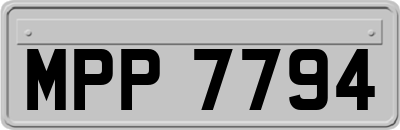 MPP 7794